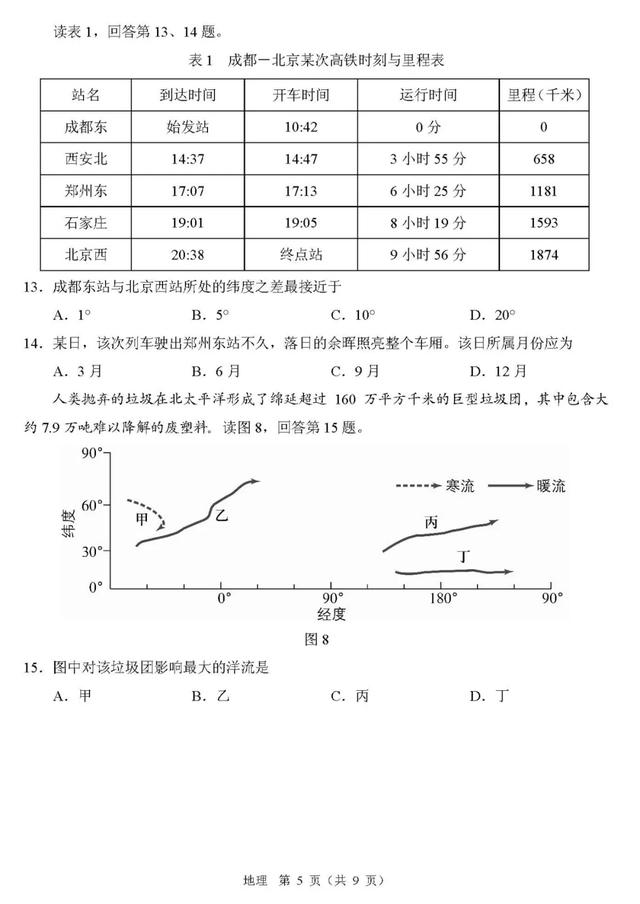 读表 1，回答第 13、14 题。

表 1　成都—北京某次高铁时刻与里程表

| 站名 | 到达时间 | 开车时间 | 运行时间 | 里程（千米） |
|---|---|---|---|---|
| 成都东 | 始发站 | 10:42 | 0 分 | 0 |
| 西安北 | 14:37 | 14:47 | 3 小时 55 分 | 658 |
| 郑州东 | 17:07 | 17:13 | 6 小时 25 分 | 1181 |
| 石家庄 | 19:01 | 19:05 | 8 小时 19 分 | 1593 |
| 北京西 | 20:38 | 终点站 | 9 小时 56 分 | 1874 |

13．成都东站与北京西站所处的纬度之差最接近于

A．1°　　B．5°　　C．10°　　D．20°

14．某日，该次列车驶出郑州东站不久，落日的余晖照亮整个车厢。该日所属月份应为

A．3 月　　B．6 月　　C．9 月　　D．12 月

人类抛弃的垃圾在北太平洋形成了绵延超过 160 万平方千米的巨型垃圾团，其中包含大约 7.9 万吨难以降解的废塑料。读图 8，回答第 15 题。

90°
60°
30°
0°
纬度
甲
乙
丙
丁
寒流　暖流
0°　90°　180°　90°
经度

图 8

15．图中对该垃圾团影响最大的洋流是

A．甲　　B．乙　　C．丙　　D．丁

地理　第 5 页（共 9 页）